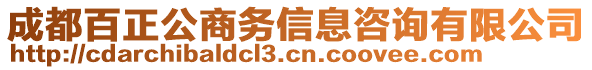 成都百正公商务信息咨询有限公司
http://cdarchibaldcl3.cn.coovee.com